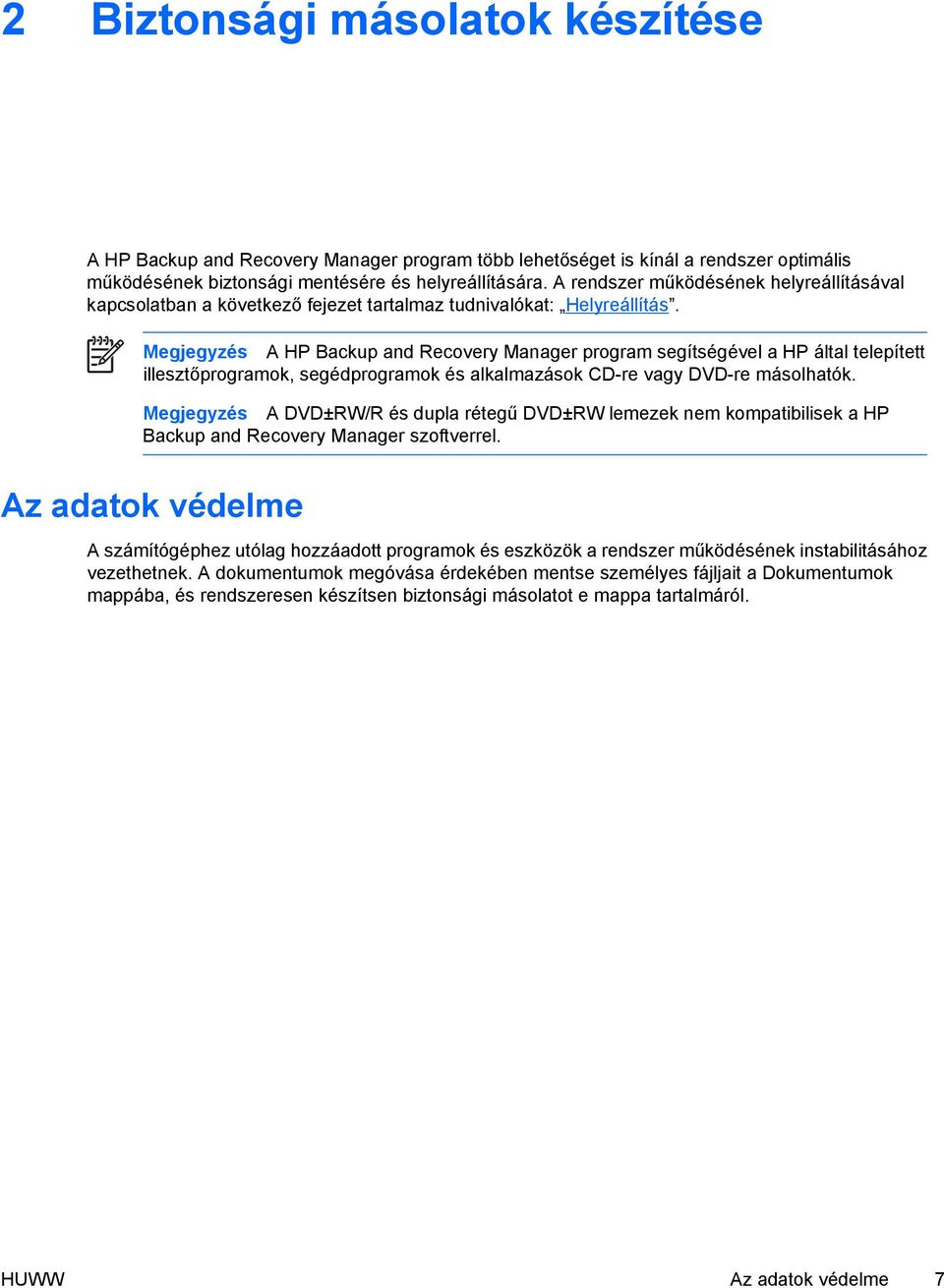 2 Biztonsági másolatok készítése

A HP Backup and Recovery Manager program több lehetőséget is kínál a rendszer optimális működésének biztonsági mentésére és helyreállítására. A rendszer működésének helyreállításával kapcsolatban a következő fejezet tartalmaz tudnivalókat: „Helyreállítás”.

Megjegyzés A HP Backup and Recovery Manager program segítségével a HP által telepített illesztőprogramok, segédprogramok és alkalmazások CD-re vagy DVD-re másolhatók.

Megjegyzés A DVD±RW/R és dupla rétegű DVD±RW lemezek nem kompatibilisek a HP Backup and Recovery Manager szoftverrel.

Az adatok védelme

A számítógéphez utólag hozzáadott programok és eszközök a rendszer működésének instabilitásához vezethetnek. A dokumentumok megóvása érdekében mentse személyes fájljait a Dokumentumok mappába, és rendszeresen készítsen biztonsági másolatot e mappa tartalmáról.

HUWW Az adatok védelme 7